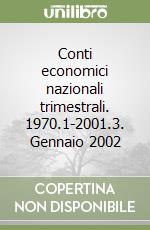 unilibro

Conti economici nazionali trimestrali. 1970.1-2001.3. Gennaio 2002

COPERTINA NON DISPONIBILE